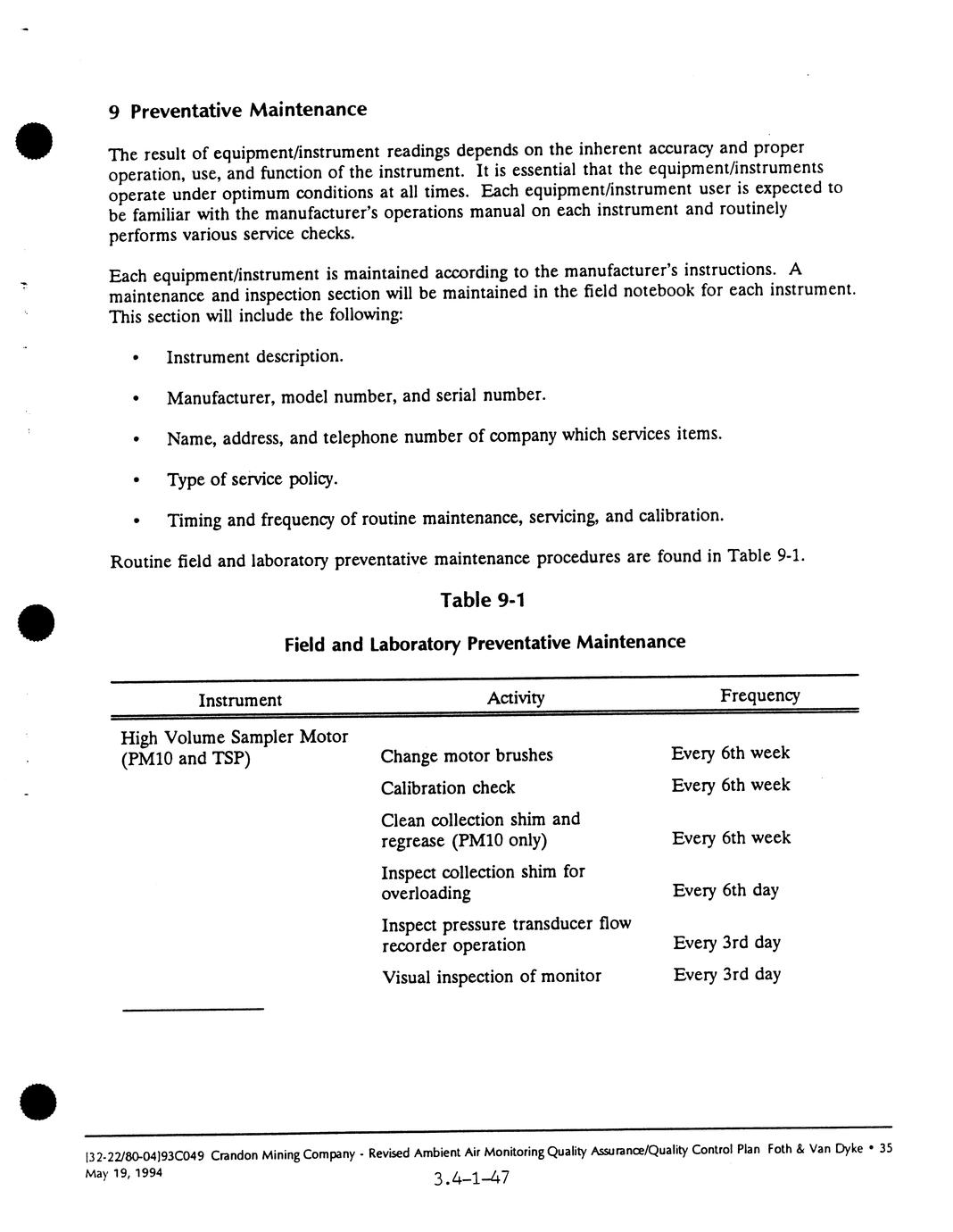 9 Preventative Maintenance

The result of equipment/instrument readings depends on the inherent accuracy and proper operation, use, and function of the instrument. It is essential that the equipment/instruments operate under optimum conditions at all times. Each equipment/instrument user is expected to be familiar with the manufacturer's operations manual on each instrument and routinely performs various service checks.

Each equipment/instrument is maintained according to the manufacturer's instructions. A maintenance and inspection section will be maintained in the field notebook for each instrument. This section will include the following:

• Instrument description.

• Manufacturer, model number, and serial number.

• Name, address, and telephone number of company which services items.

• Type of service policy.

• Timing and frequency of routine maintenance, servicing, and calibration.

Routine field and laboratory preventative maintenance procedures are found in Table 9-1.

Table 9-1

Field and Laboratory Preventative Maintenance

| Instrument | Activity | Frequency |
|---|---|---|
| High Volume Sampler Motor (PM10 and TSP) | Change motor brushes | Every 6th week |
| | Calibration check | Every 6th week |
| | Clean collection shim and regrease (PM10 only) | Every 6th week |
| | Inspect collection shim for overloading | Every 6th day |
| | Inspect pressure transducer flow recorder operation | Every 3rd day |
| | Visual inspection of monitor | Every 3rd day |

[32-22/80-04]93C049 Crandon Mining Company - Revised Ambient Air Monitoring Quality Assurance/Quality Control Plan Foth & Van Dyke • 35
May 19, 1994

3.4-1-47